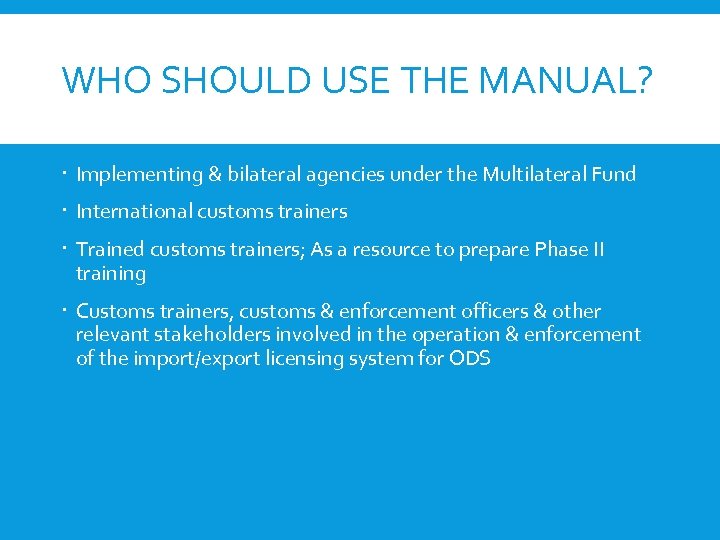 WHO SHOULD USE THE MANUAL?

- Implementing & bilateral agencies under the Multilateral Fund
- International customs trainers
- Trained customs trainers; As a resource to prepare Phase II training
- Customs trainers, customs & enforcement officers & other relevant stakeholders involved in the operation & enforcement of the import/export licensing system for ODS